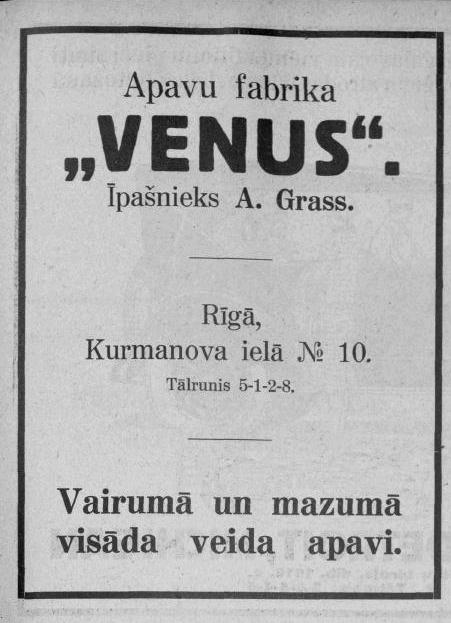 Apavu fabrika

„VENUS“.

Īpašnieks A. Grass.

Rīgā,
Kurmanova ielā № 10.
Tālrunis 5-1-2-8.

Vairumā un mazumā visāda veida apavi.